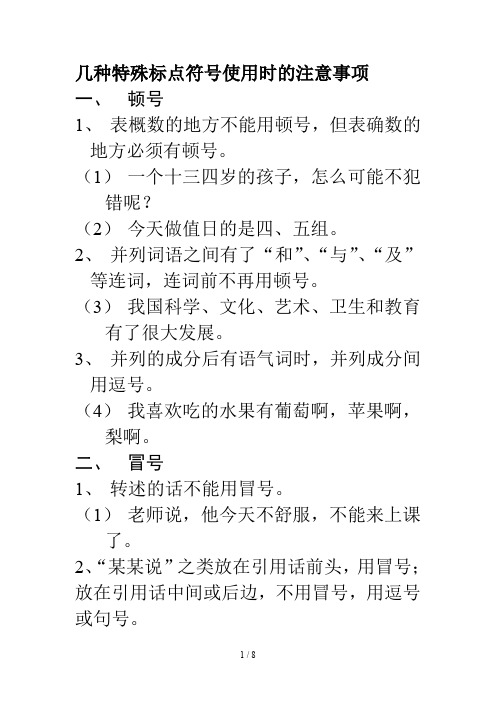 几种特殊标点符号使用时的注意事项

一、 顿号

1、 表概数的地方不能用顿号，但表确数的地方必须有顿号。

（1） 一个十三四岁的孩子，怎么可能不犯错呢？

（2） 今天做值日的是四、五组。

2、 并列词语之间有了“和”、“与”、“及”等连词，连词前不再用顿号。

（3） 我国科学、文化、艺术、卫生和教育有了很大发展。

3、 并列的成分后有语气词时，并列成分间用逗号。

（4） 我喜欢吃的水果有葡萄啊，苹果啊，梨啊。

二、 冒号

1、 转述的话不能用冒号。

（1） 老师说，他今天不舒服，不能来上课了。

2、“某某说”之类放在引用话前头，用冒号；放在引用话中间或后边，不用冒号，用逗号或句号。

1 / 8